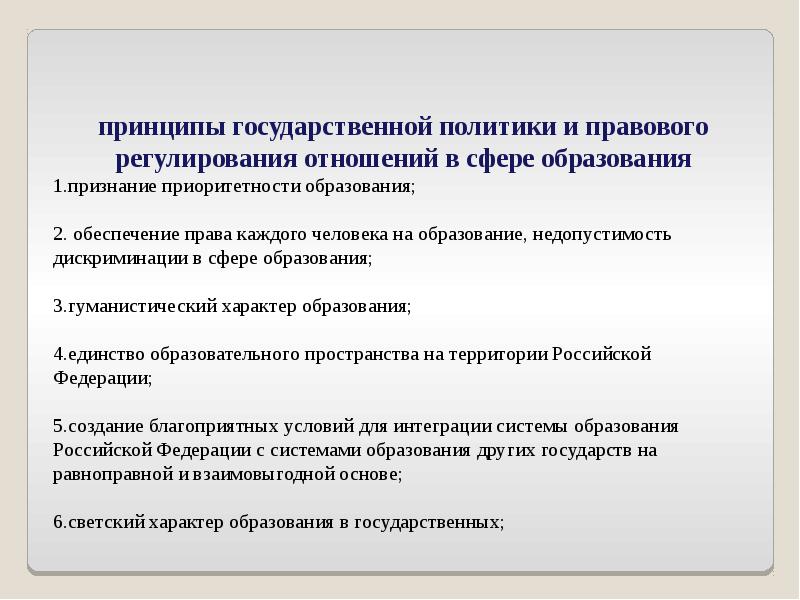 принципы государственной политики и правового регулирования отношений в сфере образования

1.признание приоритетности образования;

2. обеспечение права каждого человека на образование, недопустимость дискриминации в сфере образования;

3.гуманистический характер образования;

4.единство образовательного пространства на территории Российской Федерации;

5.создание благоприятных условий для интеграции системы образования Российской Федерации с системами образования других государств на равноправной и взаимовыгодной основе;

6.светский характер образования в государственных;